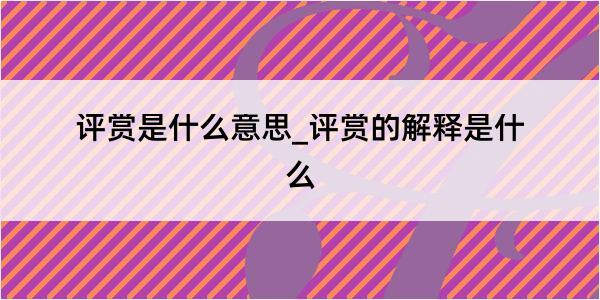 评赏是什么意思_评赏的解释是什么